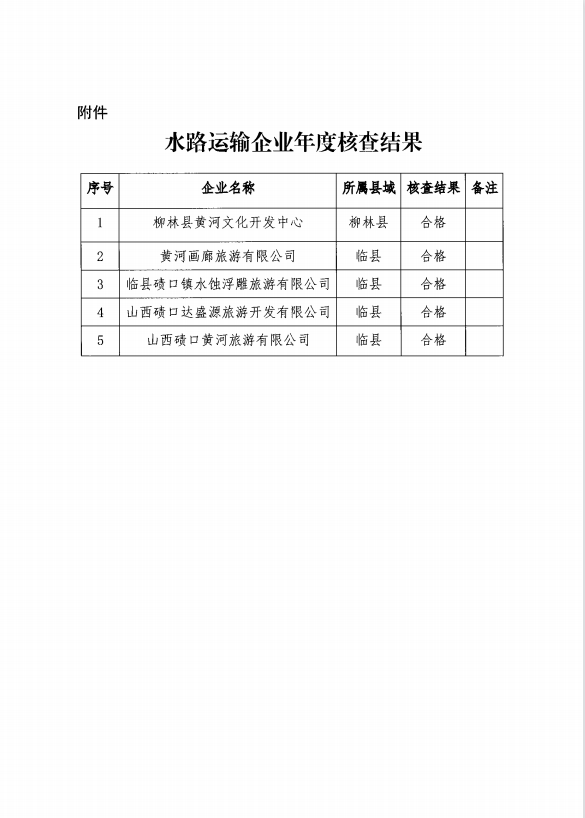 附件

水路运输企业年度核查结果

| 序号 | 企业名称 | 所属县域 | 核查结果 | 备注 |
|---|---|---|---|---|
| 1 | 柳林县黄河文化开发中心 | 柳林县 | 合格 | |
| 2 | 黄河画廊旅游有限公司 | 临县 | 合格 | |
| 3 | 临县碛口镇水蚀浮雕旅游有限公司 | 临县 | 合格 | |
| 4 | 山西碛口达盛源旅游开发有限公司 | 临县 | 合格 | |
| 5 | 山西碛口黄河旅游有限公司 | 临县 | 合格 | |